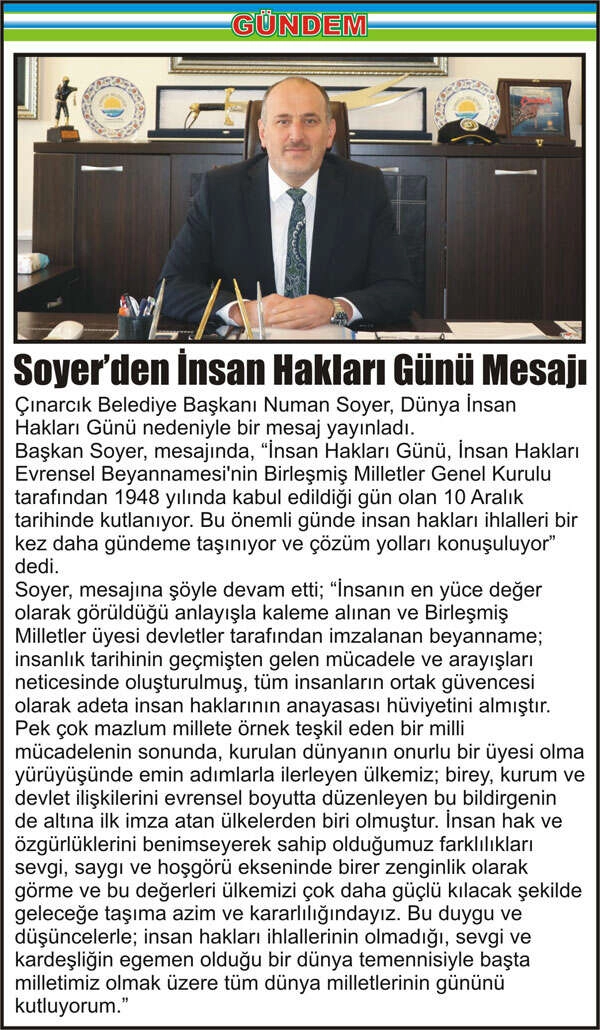 GÜNDEM

Soyer'den İnsan Hakları Günü Mesajı

Çınarcık Belediye Başkanı Numan Soyer, Dünya İnsan Hakları Günü nedeniyle bir mesaj yayınladı.
Başkan Soyer, mesajında, "İnsan Hakları Günü, İnsan Hakları Evrensel Beyannamesi'nin Birleşmiş Milletler Genel Kurulu tarafından 1948 yılında kabul edildiği gün olan 10 Aralık tarihinde kutlanıyor. Bu önemli günde insan hakları ihlalleri bir kez daha gündeme taşınıyor ve çözüm yolları konuşuluyor" dedi.
Soyer, mesajına şöyle devam etti; "İnsanın en yüce değer olarak görüldüğü anlayışla kaleme alınan ve Birleşmiş Milletler üyesi devletler tarafından imzalanan beyanname; insanlık tarihinin geçmişten gelen mücadele ve arayışları neticesinde oluşturulmuş, tüm insanların ortak güvencesi olarak adeta insan haklarının anayasası hüviyetini almıştır. Pek çok mazlum millete örnek teşkil eden bir milli mücadelenin sonunda, kurulan dünyanın onurlu bir üyesi olma yürüyüşünde emin adımlarla ilerleyen ülkemiz; birey, kurum ve devlet ilişkilerini evrensel boyutta düzenleyen bu bildirgenin de altına ilk imza atan ülkelerden biri olmuştur. İnsan hak ve özgürlüklerini benimseyerek sahip olduğumuz farklılıkları sevgi, saygı ve hoşgörü ekseninde birer zenginlik olarak görme ve bu değerleri ülkemizi çok daha güçlü kılacak şekilde geleceğe taşıma azim ve kararlılığındayız. Bu duygu ve düşüncelerle; insan hakları ihlallerinin olmadığı, sevgi ve kardeşliğin egemen olduğu bir dünya temennisiyle başta milletimiz olmak üzere tüm dünya milletlerinin gününü kutluyorum."